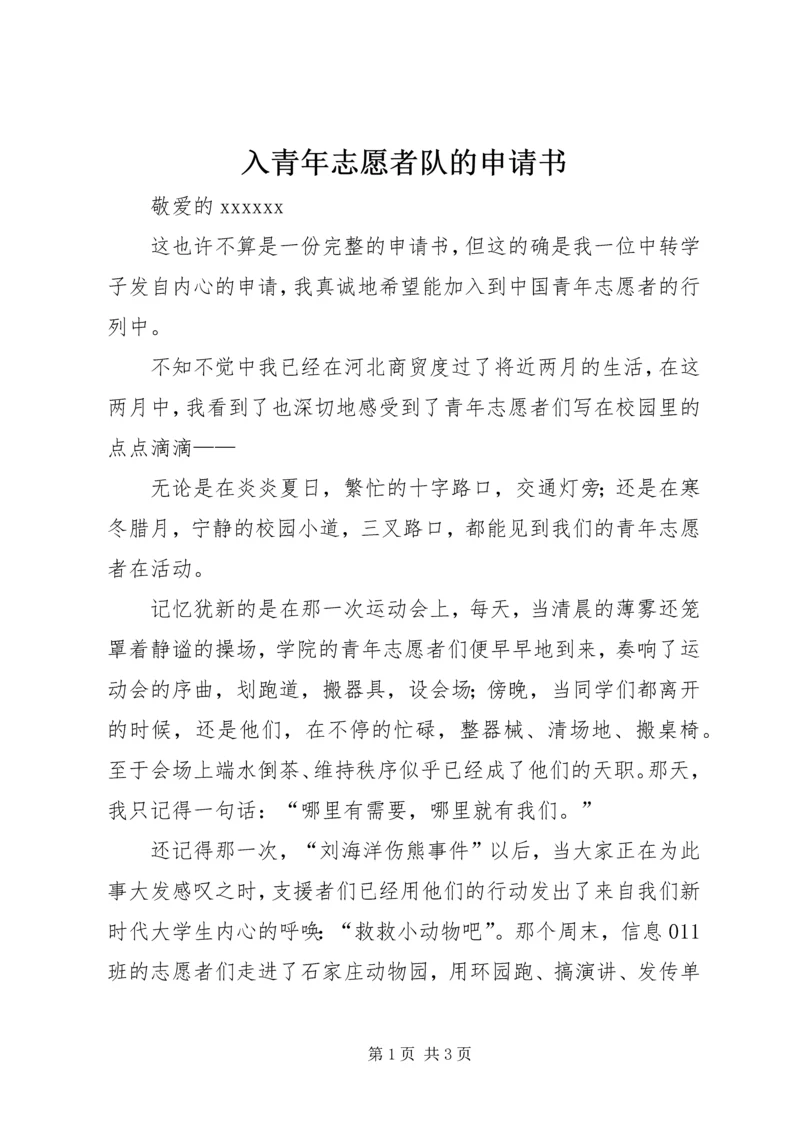 入青年志愿者队的申请书

敬爱的 xxxxxx

这也许不算是一份完整的申请书，但这的确是我一位中转学子发自内心的申请，我真诚地希望能加入到中国青年志愿者的行列中。

不知不觉中我已经在河北商贸度过了将近两月的生活，在这两月中，我看到了也深切地感受到了青年志愿者们写在校园里的点点滴滴——

无论是在炎炎夏日，繁忙的十字路口，交通灯旁；还是在寒冬腊月，宁静的校园小道，三叉路口，都能见到我们的青年志愿者在活动。

记忆犹新的是在那一次运动会上，每天，当清晨的薄雾还笼罩着静谧的操场，学院的青年志愿者们便早早地到来，奏响了运动会的序曲，划跑道，搬器具，设会场；傍晚，当同学们都离开的时候，还是他们，在不停的忙碌，整器械、清场地、搬桌椅。至于会场上端水倒茶、维持秩序似乎已经成了他们的天职。那天，我只记得一句话：“哪里有需要，哪里就有我们。”

还记得那一次，“刘海洋伤熊事件”以后，当大家正在为此事大发感叹之时，支援者们已经用他们的行动发出了来自我们新时代大学生内心的呼唤：“救救小动物吧”。那个周末，信息 011 班的志愿者们走进了石家庄动物园，用环园跑、搞演讲、发传单

第 1 页 共 3 页